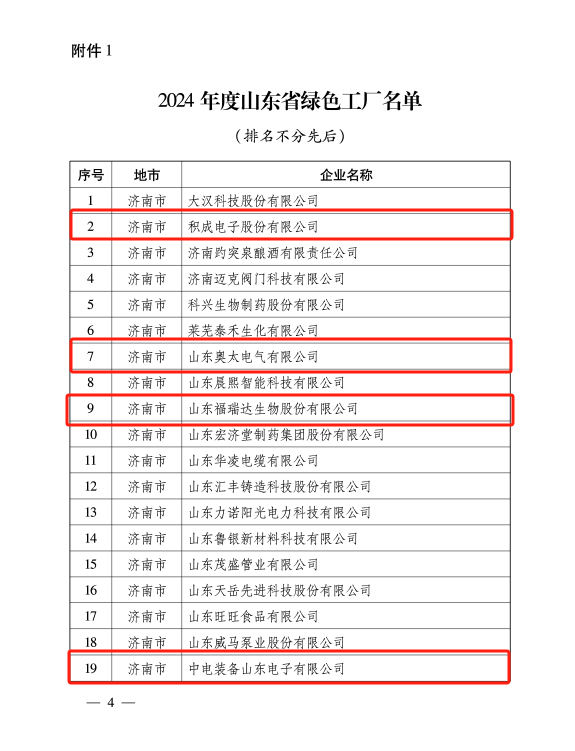 附件 1

2024 年度山东省绿色工厂名单

（排名不分先后）

| 序号 | 地市 | 企业名称 |
|---|---|---|
| 1 | 济南市 | 大汉科技股份有限公司 |
| 2 | 济南市 | 积成电子股份有限公司 |
| 3 | 济南市 | 济南趵突泉酿酒有限责任公司 |
| 4 | 济南市 | 济南迈克阀门科技有限公司 |
| 5 | 济南市 | 科兴生物制药股份有限公司 |
| 6 | 济南市 | 莱芜泰禾生化有限公司 |
| 7 | 济南市 | 山东奥太电气有限公司 |
| 8 | 济南市 | 山东晨熙智能科技有限公司 |
| 9 | 济南市 | 山东福瑞达生物股份有限公司 |
| 10 | 济南市 | 山东宏济堂制药集团股份有限公司 |
| 11 | 济南市 | 山东华凌电缆有限公司 |
| 12 | 济南市 | 山东汇丰铸造科技股份有限公司 |
| 13 | 济南市 | 山东力诺阳光电力科技有限公司 |
| 14 | 济南市 | 山东鲁银新材料科技有限公司 |
| 15 | 济南市 | 山东茂盛管业有限公司 |
| 16 | 济南市 | 山东天岳先进科技股份有限公司 |
| 17 | 济南市 | 山东旺旺食品有限公司 |
| 18 | 济南市 | 山东威马泵业股份有限公司 |
| 19 | 济南市 | 中电装备山东电子有限公司 |

— 4 —